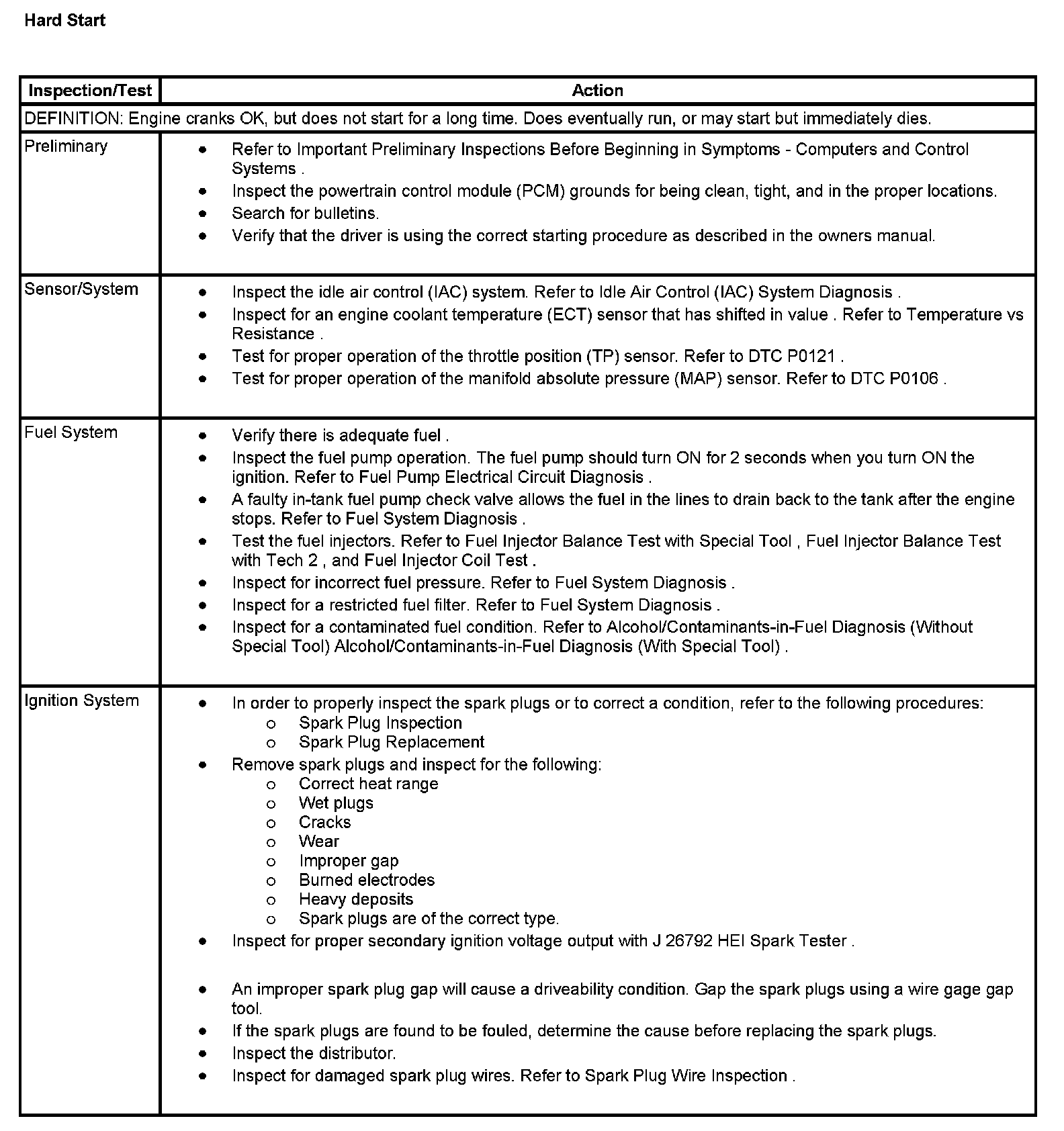 Hard Start

| Inspection/Test | Action |
|---|---|
| DEFINITION: Engine cranks OK, but does not start for a long time. Does eventually run, or may start but immediately dies. | |
| Preliminary | • Refer to Important Preliminary Inspections Before Beginning in Symptoms - Computers and Control Systems . • Inspect the powertrain control module (PCM) grounds for being clean, tight, and in the proper locations. • Search for bulletins. • Verify that the driver is using the correct starting procedure as described in the owners manual. |
| Sensor/System | • Inspect the idle air control (IAC) system. Refer to Idle Air Control (IAC) System Diagnosis . • Inspect for an engine coolant temperature (ECT) sensor that has shifted in value . Refer to Temperature vs Resistance . • Test for proper operation of the throttle position (TP) sensor. Refer to DTC P0121 . • Test for proper operation of the manifold absolute pressure (MAP) sensor. Refer to DTC P0106 . |
| Fuel System | • Verify there is adequate fuel . • Inspect the fuel pump operation. The fuel pump should turn ON for 2 seconds when you turn ON the ignition. Refer to Fuel Pump Electrical Circuit Diagnosis . • A faulty in-tank fuel pump check valve allows the fuel in the lines to drain back to the tank after the engine stops. Refer to Fuel System Diagnosis . • Test the fuel injectors. Refer to Fuel Injector Balance Test with Special Tool , Fuel Injector Balance Test with Tech 2 , and Fuel Injector Coil Test . • Inspect for incorrect fuel pressure. Refer to Fuel System Diagnosis . • Inspect for a restricted fuel filter. Refer to Fuel System Diagnosis . • Inspect for a contaminated fuel condition. Refer to Alcohol/Contaminants-in-Fuel Diagnosis (Without Special Tool) Alcohol/Contaminants-in-Fuel Diagnosis (With Special Tool) . |
| Ignition System | • In order to properly inspect the spark plugs or to correct a condition, refer to the following procedures: o Spark Plug Inspection o Spark Plug Replacement • Remove spark plugs and inspect for the following: o Correct heat range o Wet plugs o Cracks o Wear o Improper gap o Burned electrodes o Heavy deposits o Spark plugs are of the correct type. • Inspect for proper secondary ignition voltage output with J 26792 HEI Spark Tester . • An improper spark plug gap will cause a driveability condition. Gap the spark plugs using a wire gage gap tool. • If the spark plugs are found to be fouled, determine the cause before replacing the spark plugs. • Inspect the distributor. • Inspect for damaged spark plug wires. Refer to Spark Plug Wire Inspection . |